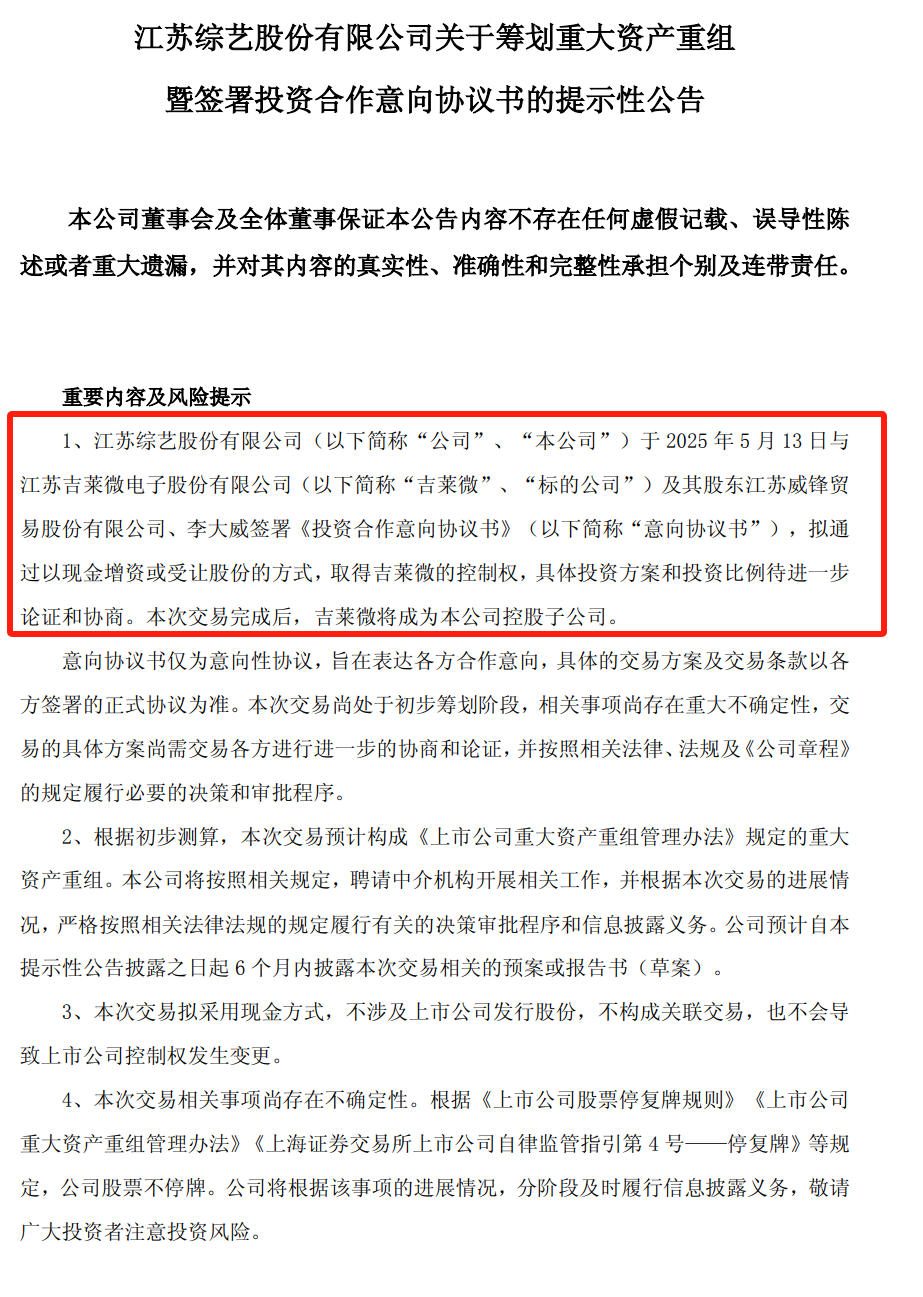 江苏综艺股份有限公司关于筹划重大资产重组

暨签署投资合作意向协议书的提示性公告

本公司董事会及全体董事保证本公告内容不存在任何虚假记载、误导性陈述或者重大遗漏，并对其内容的真实性、准确性和完整性承担个别及连带责任。

重要内容及风险提示

1、江苏综艺股份有限公司（以下简称“公司”、“本公司”）于 2025 年 5 月 13 日与江苏吉莱微电子股份有限公司（以下简称“吉莱微”、“标的公司”）及其股东江苏威锋贸易股份有限公司、李大威签署《投资合作意向协议书》（以下简称“意向协议书”），拟通过以现金增资或受让股份的方式，取得吉莱微的控制权，具体投资方案和投资比例待进一步论证和协商。本次交易完成后，吉莱微将成为本公司控股子公司。

意向协议书仅为意向性协议，旨在表达各方合作意向，具体的交易方案及交易条款以各方签署的正式协议为准。本次交易尚处于初步筹划阶段，相关事项尚存在重大不确定性，交易的具体方案尚需交易各方进行进一步的协商和论证，并按照相关法律、法规及《公司章程》的规定履行必要的决策和审批程序。

2、根据初步测算，本次交易预计构成《上市公司重大资产重组管理办法》规定的重大资产重组。本公司将按照相关规定，聘请中介机构开展相关工作，并根据本次交易的进展情况，严格按照相关法律法规的规定履行有关的决策审批程序和信息披露义务。公司预计自本提示性公告披露之日起 6 个月内披露本次交易相关的预案或报告书（草案）。

3、本次交易拟采用现金方式，不涉及上市公司发行股份，不构成关联交易，也不会导致上市公司控制权发生变更。

4、本次交易相关事项尚存在不确定性。根据《上市公司股票停复牌规则》《上市公司重大资产重组管理办法》《上海证券交易所上市公司自律监管指引第 4 号——停复牌》等规定，公司股票不停牌。公司将根据该事项的进展情况，分阶段及时履行信息披露义务，敬请广大投资者注意投资风险。